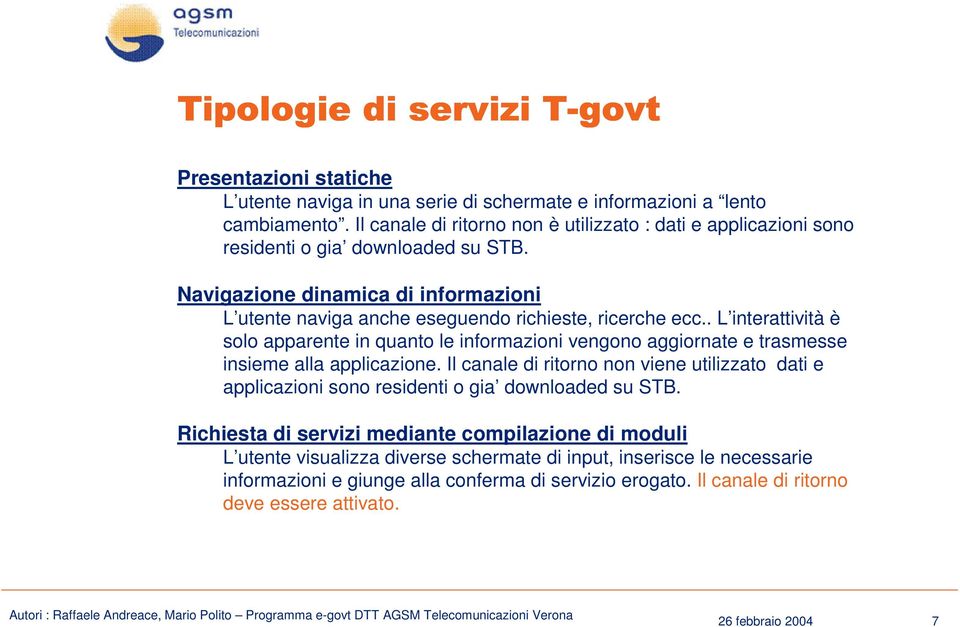 agsm
Telecomunicazioni

Tipologie di servizi T-govt

Presentazioni statiche
L'utente naviga in una serie di schermate e informazioni a "lento cambiamento". Il canale di ritorno non è utilizzato : dati e applicazioni sono residenti o gia' downloaded su STB.

Navigazione dinamica di informazioni
L'utente naviga anche eseguendo richieste, ricerche ecc.. L'interattività è solo apparente in quanto le informazioni vengono aggiornate e trasmesse insieme alla applicazione. Il canale di ritorno non viene utilizzato dati e applicazioni sono residenti o gia' downloaded su STB.

Richiesta di servizi mediante compilazione di moduli
L'utente visualizza diverse schermate di input, inserisce le necessarie informazioni e giunge alla conferma di servizio erogato. Il canale di ritorno deve essere attivato.

Autori : Raffaele Andreace, Mario Polito – Programma e-govt DTT AGSM Telecomunicazioni Verona 26 febbraio 2004 7